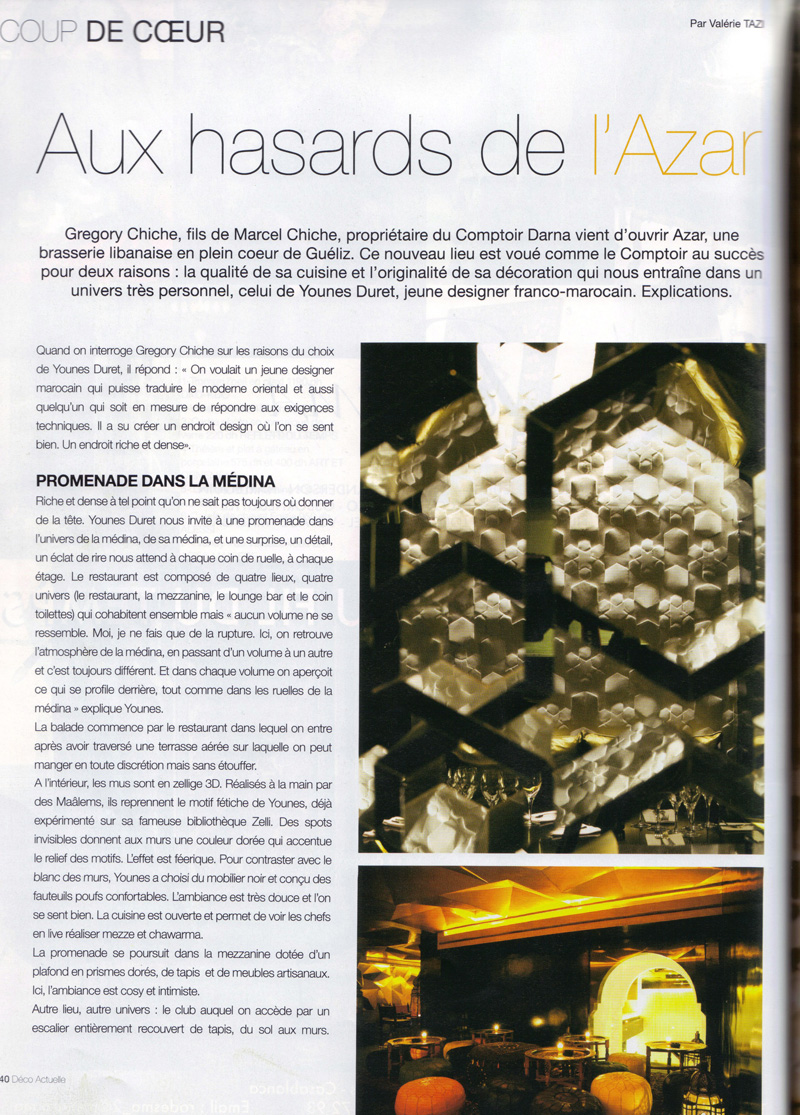 COUP DE CŒUR

Par Valérie TAZI

Aux hasards de l'Azar

Gregory Chiche, fils de Marcel Chiche, propriétaire du Comptoir Darna vient d'ouvrir Azar, une brasserie libanaise en plein coeur de Guéliz. Ce nouveau lieu est voué comme le Comptoir au succès pour deux raisons : la qualité de sa cuisine et l'originalité de sa décoration qui nous entraîne dans un univers très personnel, celui de Younes Duret, jeune designer franco-marocain. Explications.

Quand on interroge Gregory Chiche sur les raisons du choix de Younes Duret, il répond : « On voulait un jeune designer marocain qui puisse traduire le moderne oriental et aussi quelqu'un qui soit en mesure de répondre aux exigences techniques. Il a su créer un endroit design où l'on se sent bien. Un endroit riche et dense».

PROMENADE DANS LA MÉDINA

Riche et dense à tel point qu'on ne sait pas toujours où donner de la tête. Younes Duret nous invite à une promenade dans l'univers de la médina, de sa médina, et une surprise, un détail, un éclat de rire nous attend à chaque coin de ruelle, à chaque étage. Le restaurant est composé de quatre lieux, quatre univers (le restaurant, la mezzanine, le lounge bar et le coin toilettes) qui cohabitent ensemble mais « aucun volume ne se ressemble. Moi, je ne fais que de la rupture. Ici, on retrouve l'atmosphère de la médina, en passant d'un volume à un autre et c'est toujours différent. Et dans chaque volume on aperçoit ce qui se profile derrière, tout comme dans les ruelles de la médina » explique Younes.

La balade commence par le restaurant dans lequel on entre après avoir traversé une terrasse aérée sur laquelle on peut manger en toute discrétion mais sans étouffer.

A l'intérieur, les mus sont en zellige 3D. Réalisés à la main par des Maâlems, ils reprennent le motif fétiche de Younes, déjà expérimenté sur sa fameuse bibliothèque Zelli. Des spots invisibles donnent aux murs une couleur dorée qui accentue le relief des motifs. L'effet est féerique. Pour contraster avec le blanc des murs, Younes a choisi du mobilier noir et conçu des fauteuils poufs confortables. L'ambiance est très douce et l'on se sent bien. La cuisine est ouverte et permet de voir les chefs en live réaliser mezze et chawarma.

La promenade se poursuit dans la mezzanine dotée d'un plafond en prismes dorés, de tapis et de meubles artisanaux. Ici, l'ambiance est cosy et intimiste.

Autre lieu, autre univers : le club auquel on accède par un escalier entièrement recouvert de tapis, du sol aux murs.

40 Déco Actuelle